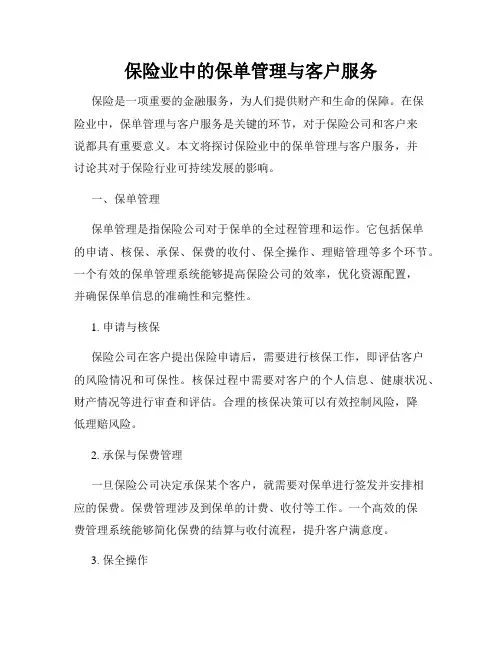 保险业中的保单管理与客户服务

保险是一项重要的金融服务，为人们提供财产和生命的保障。在保险业中，保单管理与客户服务是关键的环节，对于保险公司和客户来说都具有重要意义。本文将探讨保险业中的保单管理与客户服务，并讨论其对于保险行业可持续发展的影响。

一、保单管理

保单管理是指保险公司对于保单的全过程管理和运作。它包括保单的申请、核保、承保、保费的收付、保全操作、理赔管理等多个环节。一个有效的保单管理系统能够提高保险公司的效率，优化资源配置，并确保保单信息的准确性和完整性。

1. 申请与核保

保险公司在客户提出保险申请后，需要进行核保工作，即评估客户的风险情况和可保性。核保过程中需要对客户的个人信息、健康状况、财产情况等进行审查和评估。合理的核保决策可以有效控制风险，降低理赔风险。

2. 承保与保费管理

一旦保险公司决定承保某个客户，就需要对保单进行签发并安排相应的保费。保费管理涉及到保单的计费、收付等工作。一个高效的保费管理系统能够简化保费的结算与收付流程，提升客户满意度。

3. 保全操作